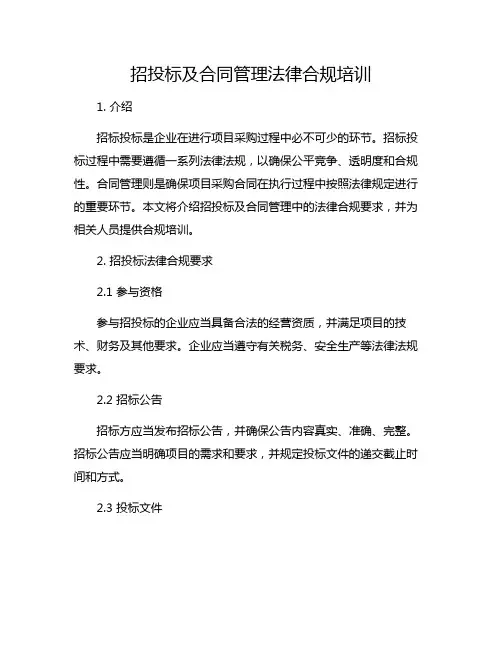 招投标及合同管理法律合规培训

1. 介绍

招标投标是企业在进行项目采购过程中必不可少的环节。招标投标过程中需要遵循一系列法律法规，以确保公平竞争、透明度和合规性。合同管理则是确保项目采购合同在执行过程中按照法律规定进行的重要环节。本文将介绍招投标及合同管理中的法律合规要求，并为相关人员提供合规培训。

2. 招投标法律合规要求

2.1 参与资格

参与招投标的企业应当具备合法的经营资质，并满足项目的技术、财务及其他要求。企业应当遵守有关税务、安全生产等法律法规要求。

2.2 招标公告

招标方应当发布招标公告，并确保公告内容真实、准确、完整。招标公告应当明确项目的需求和要求，并规定投标文件的递交截止时间和方式。

2.3 投标文件